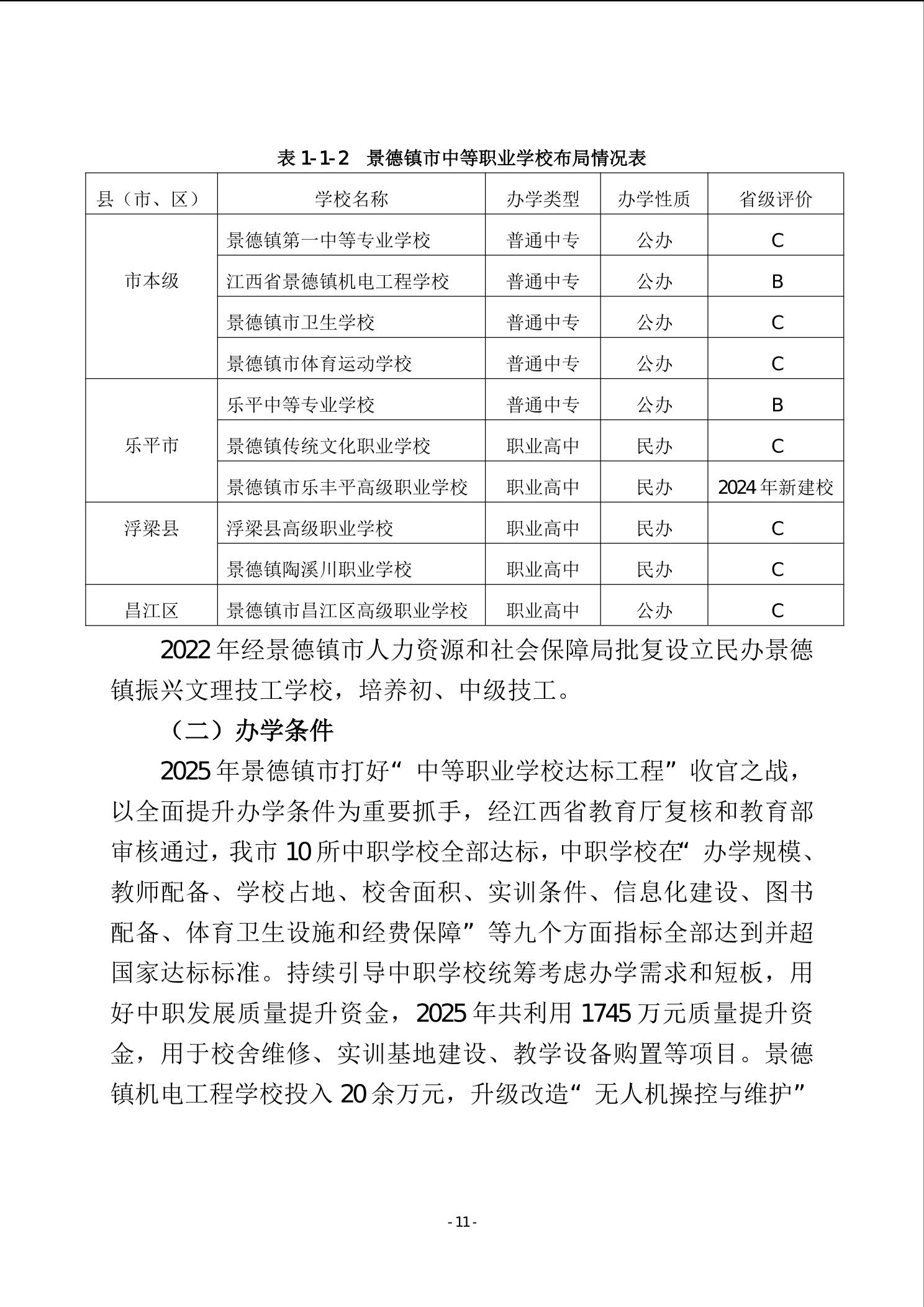 表 1-1-2　景德镇市中等职业学校布局情况表

| 县（市、区） | 学校名称 | 办学类型 | 办学性质 | 省级评价 |
|---|---|---|---|---|
| 市本级 | 景德镇第一中等专业学校 | 普通中专 | 公办 | C |
| | 江西省景德镇机电工程学校 | 普通中专 | 公办 | B |
| | 景德镇市卫生学校 | 普通中专 | 公办 | C |
| | 景德镇市体育运动学校 | 普通中专 | 公办 | C |
| 乐平市 | 乐平中等专业学校 | 普通中专 | 公办 | B |
| | 景德镇传统文化职业学校 | 职业高中 | 民办 | C |
| | 景德镇市乐丰平高级职业学校 | 职业高中 | 民办 | 2024 年新建校 |
| 浮梁县 | 浮梁县高级职业学校 | 职业高中 | 民办 | C |
| | 景德镇陶溪川职业学校 | 职业高中 | 民办 | C |
| 昌江区 | 景德镇市昌江区高级职业学校 | 职业高中 | 公办 | C |

2022 年经景德镇市人力资源和社会保障局批复设立民办景德镇振兴文理技工学校，培养初、中级技工。

（二）办学条件

2025 年景德镇市打好“中等职业学校达标工程”收官之战，以全面提升办学条件为重要抓手，经江西省教育厅复核和教育部审核通过，我市 10 所中职学校全部达标，中职学校在“办学规模、教师配备、学校占地、校舍面积、实训条件、信息化建设、图书配备、体育卫生设施和经费保障”等九个方面指标全部达到并超国家达标标准。持续引导中职学校统筹考虑办学需求和短板，用好中职发展质量提升资金，2025 年共利用 1745 万元质量提升资金，用于校舍维修、实训基地建设、教学设备购置等项目。景德镇机电工程学校投入 20 余万元，升级改造“无人机操控与维护”

- 11 -